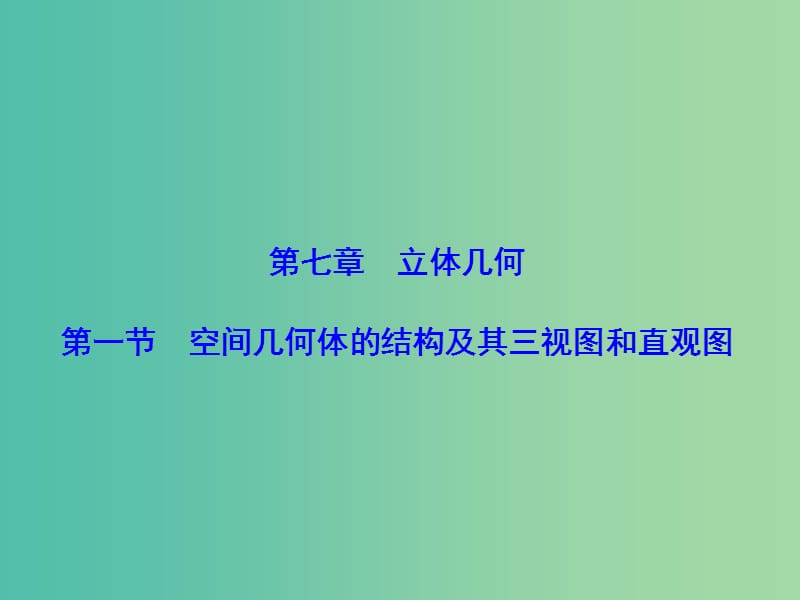 第七章　立体几何

第一节　空间几何体的结构及其三视图和直观图